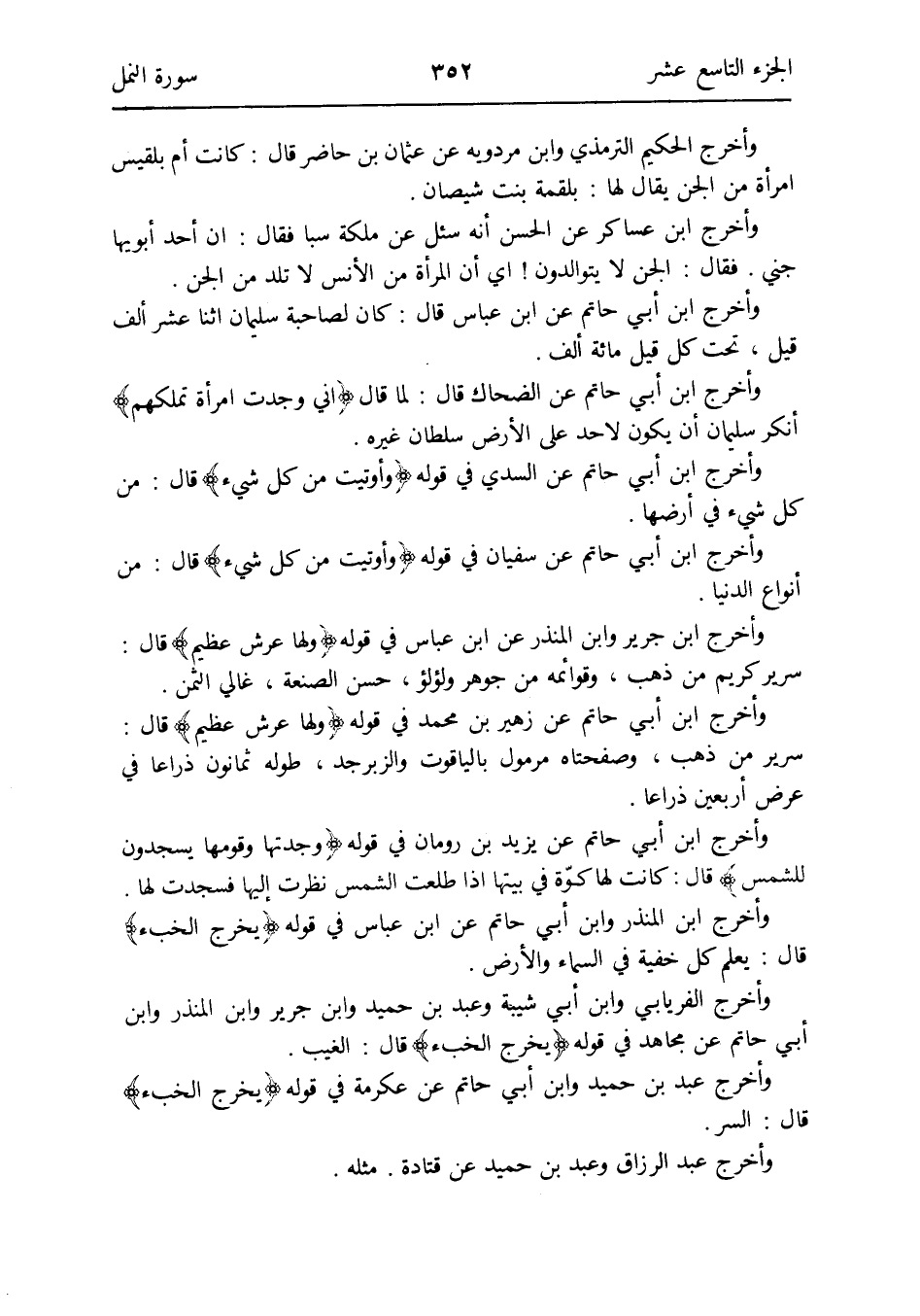 الجزء التاسع عشر ٣٥٢ سورة النمل

وأخرج الحكيم الترمذي وابن مردويه عن عثمان بن حاضر قال : كانت أم بلقيس امرأة من الجن يقال لها : بلقمة بنت شيصان .

وأخرج ابن عساكر عن الحسن أنه سئل عن ملكة سبا فقال : ان أحد أبويها جني . فقال : الجن لا يتوالدون ! اي أن المرأة من الأنس لا تلد من الجن .

وأخرج ابن أبي حاتم عن ابن عباس قال : كان لصاحبة سليمان اثنا عشر ألف قيل ، تحت كل قيل مائة ألف .

وأخرج ابن أبي حاتم عن الضحاك قال : لما قال ﴿اني وجدت امرأة تملكهم﴾ أنكر سليمان أن يكون لاحد على الأرض سلطان غيره .

وأخرج ابن أبي حاتم عن السدي في قوله ﴿وأوتيت من كل شيء﴾ قال : من كل شيء في أرضها .

وأخرج ابن أبي حاتم عن سفيان في قوله ﴿وأوتيت من كل شيء﴾ قال : من أنواع الدنيا .

وأخرج ابن جرير وابن المنذر عن ابن عباس في قوله ﴿ولها عرش عظيم﴾ قال : سرير كريم من ذهب ، وقوائمه من جوهر ولؤلؤ ، حسن الصنعة ، غالي الثمن .

وأخرج ابن أبي حاتم عن زهير بن محمد في قوله ﴿ولها عرش عظيم﴾ قال : سرير من ذهب ، وصفحتاه مرمول بالياقوت والزبرجد ، طوله ثمانون ذراعا في عرض أربعين ذراعا .

وأخرج ابن أبي حاتم عن يزيد بن رومان في قوله ﴿وجدتها وقومها يسجدون للشمس﴾ قال : كانت لها كوّة في بيتها اذا طلعت الشمس نظرت إليها فسجدت لها .

وأخرج ابن المنذر وابن أبي حاتم عن ابن عباس في قوله ﴿يخرج الخبء﴾ قال : يعلم كل خفية في السماء والأرض .

وأخرج الفريابي وابن أبي شيبة وعبد بن حميد وابن جرير وابن المنذر وابن أبي حاتم عن مجاهد في قوله ﴿يخرج الخبء﴾ قال : الغيب .

وأخرج عبد بن حميد وابن أبي حاتم عن عكرمة في قوله ﴿يخرج الخبء﴾ قال : السر .

وأخرج عبد الرزاق وعبد بن حميد عن قتادة . مثله .